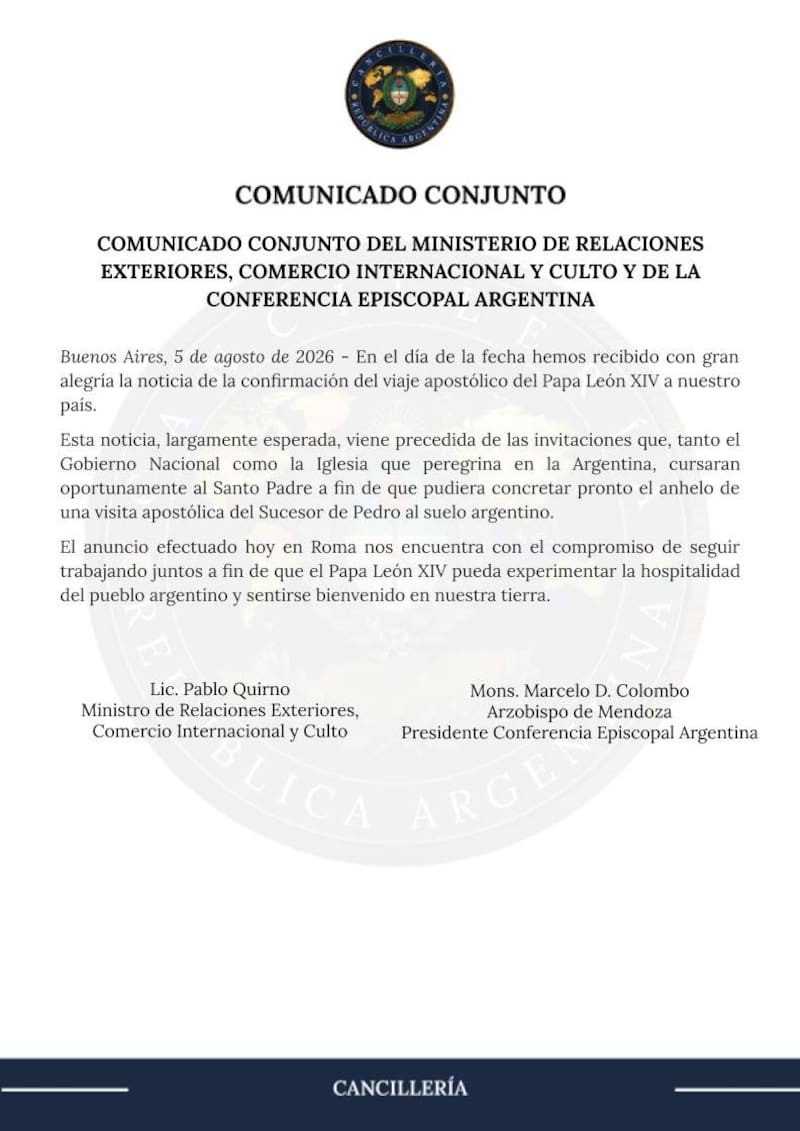 CANCILLERÍA
REPÚBLICA ARGENTINA

COMUNICADO CONJUNTO

COMUNICADO CONJUNTO DEL MINISTERIO DE RELACIONES EXTERIORES, COMERCIO INTERNACIONAL Y CULTO Y DE LA CONFERENCIA EPISCOPAL ARGENTINA

Buenos Aires, 5 de agosto de 2026 - En el día de la fecha hemos recibido con gran alegría la noticia de la confirmación del viaje apostólico del Papa León XIV a nuestro país.

Esta noticia, largamente esperada, viene precedida de las invitaciones que, tanto el Gobierno Nacional como la Iglesia que peregrina en la Argentina, cursaran oportunamente al Santo Padre a fin de que pudiera concretar pronto el anhelo de una visita apostólica del Sucesor de Pedro al suelo argentino.

El anuncio efectuado hoy en Roma nos encuentra con el compromiso de seguir trabajando juntos a fin de que el Papa León XIV pueda experimentar la hospitalidad del pueblo argentino y sentirse bienvenido en nuestra tierra.

Lic. Pablo Quirno
Ministro de Relaciones Exteriores, Comercio Internacional y Culto

Mons. Marcelo D. Colombo
Arzobispo de Mendoza
Presidente Conferencia Episcopal Argentina

CANCILLERÍA